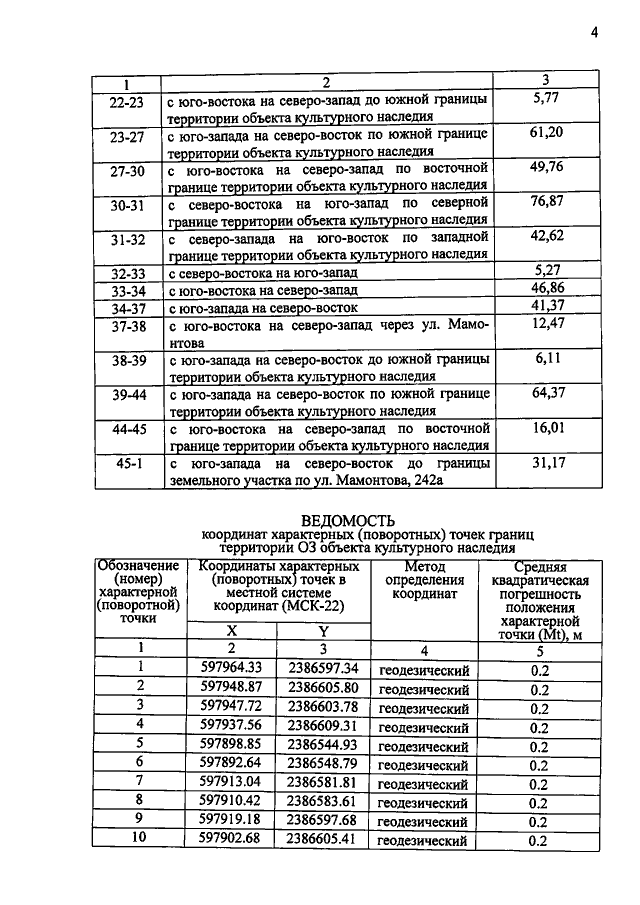 4

| 1 | 2 | 3 |
|---|---|---|
| 22-23 | с юго-востока на северо-запад до южной границы территории объекта культурного наследия | 5,77 |
| 23-27 | с юго-запада на северо-восток по южной границе территории объекта культурного наследия | 61,20 |
| 27-30 | с юго-востока на северо-запад по восточной границе территории объекта культурного наследия | 49,76 |
| 30-31 | с северо-востока на юго-запад по северной границе территории объекта культурного наследия | 76,87 |
| 31-32 | с северо-запада на юго-восток по западной границе территории объекта культурного наследия | 42,62 |
| 32-33 | с северо-востока на юго-запад | 5,27 |
| 33-34 | с юго-востока на северо-запад | 46,86 |
| 34-37 | с юго-запада на северо-восток | 41,37 |
| 37-38 | с юго-востока на северо-запад через ул. Мамонтова | 12,47 |
| 38-39 | с юго-запада на северо-восток до южной границы территории объекта культурного наследия | 6,11 |
| 39-44 | с юго-запада на северо-восток по южной границе территории объекта культурного наследия | 64,37 |
| 44-45 | с юго-востока на северо-запад по восточной границе территории объекта культурного наследия | 16,01 |
| 45-1 | с юго-запада на северо-восток до границы земельного участка по ул. Мамонтова, 242а | 31,17 |

ВЕДОМОСТЬ
координат характерных (поворотных) точек границ территории ОЗ объекта культурного наследия

| Обозначение (номер) характерной (поворотной) точки | Координаты характерных (поворотных) точек в местной системе координат (МСК-22) | | Метод определения координат | Средняя квадратическая погрешность положения характерной точки (Mt), м |
|---|---|---|---|---|
| | X | Y | | |
| 1 | 2 | 3 | 4 | 5 |
| 1 | 597964.33 | 2386597.34 | геодезический | 0.2 |
| 2 | 597948.87 | 2386605.80 | геодезический | 0.2 |
| 3 | 597947.72 | 2386603.78 | геодезический | 0.2 |
| 4 | 597937.56 | 2386609.31 | геодезический | 0.2 |
| 5 | 597898.85 | 2386544.93 | геодезический | 0.2 |
| 6 | 597892.64 | 2386548.79 | геодезический | 0.2 |
| 7 | 597913.04 | 2386581.81 | геодезический | 0.2 |
| 8 | 597910.42 | 2386583.61 | геодезический | 0.2 |
| 9 | 597919.18 | 2386597.68 | геодезический | 0.2 |
| 10 | 597902.68 | 2386605.41 | геодезический | 0.2 |